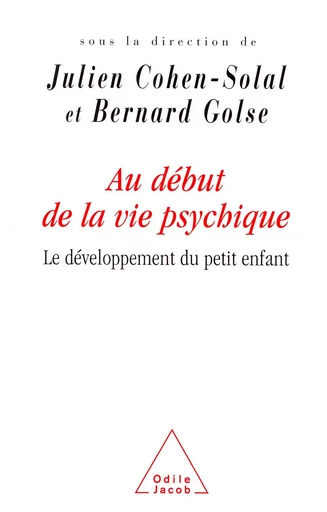 sous la direction de

Julien Cohen-Solal
et Bernard Golse

Au début
de la vie psychique

Le développement du petit enfant

Odile
Jacob